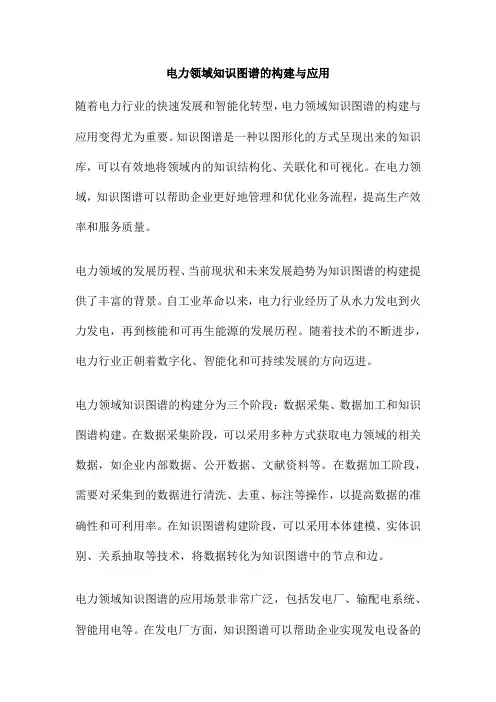 电力领域知识图谱的构建与应用

随着电力行业的快速发展和智能化转型，电力领域知识图谱的构建与应用变得尤为重要。知识图谱是一种以图形化的方式呈现出来的知识库，可以有效地将领域内的知识结构化、关联化和可视化。在电力领域，知识图谱可以帮助企业更好地管理和优化业务流程，提高生产效率和服务质量。

电力领域的发展历程、当前现状和未来发展趋势为知识图谱的构建提供了丰富的背景。自工业革命以来，电力行业经历了从水力发电到火力发电，再到核能和可再生能源的发展历程。随着技术的不断进步，电力行业正朝着数字化、智能化和可持续发展的方向迈进。

电力领域知识图谱的构建分为三个阶段：数据采集、数据加工和知识图谱构建。在数据采集阶段，可以采用多种方式获取电力领域的相关数据，如企业内部数据、公开数据、文献资料等。在数据加工阶段，需要对采集到的数据进行清洗、去重、标注等操作，以提高数据的准确性和可利用率。在知识图谱构建阶段，可以采用本体建模、实体识别、关系抽取等技术，将数据转化为知识图谱中的节点和边。

电力领域知识图谱的应用场景非常广泛，包括发电厂、输配电系统、智能用电等。在发电厂方面，知识图谱可以帮助企业实现发电设备的